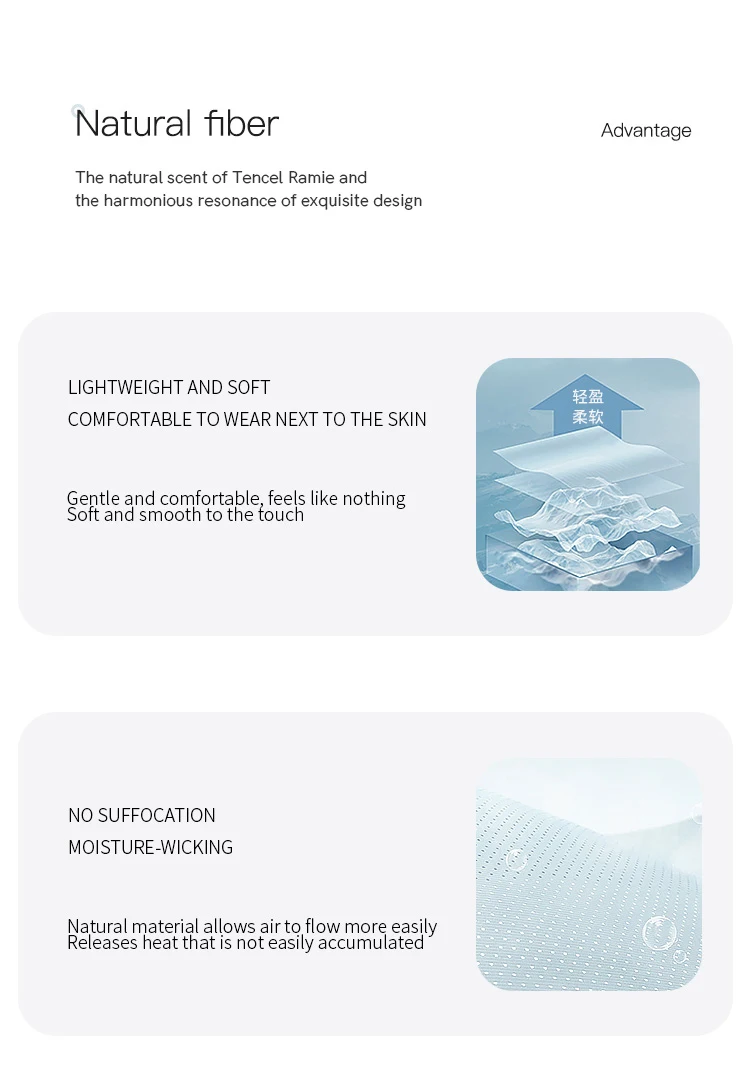 Natural fiber

Advantage

The natural scent of Tencel Ramie and the harmonious resonance of exquisite design

LIGHTWEIGHT AND SOFT
COMFORTABLE TO WEAR NEXT TO THE SKIN

Gentle and comfortable, feels like nothing
Soft and smooth to the touch

轻盈
柔软

NO SUFFOCATION
MOISTURE-WICKING

Natural material allows air to flow more easily
Releases heat that is not easily accumulated